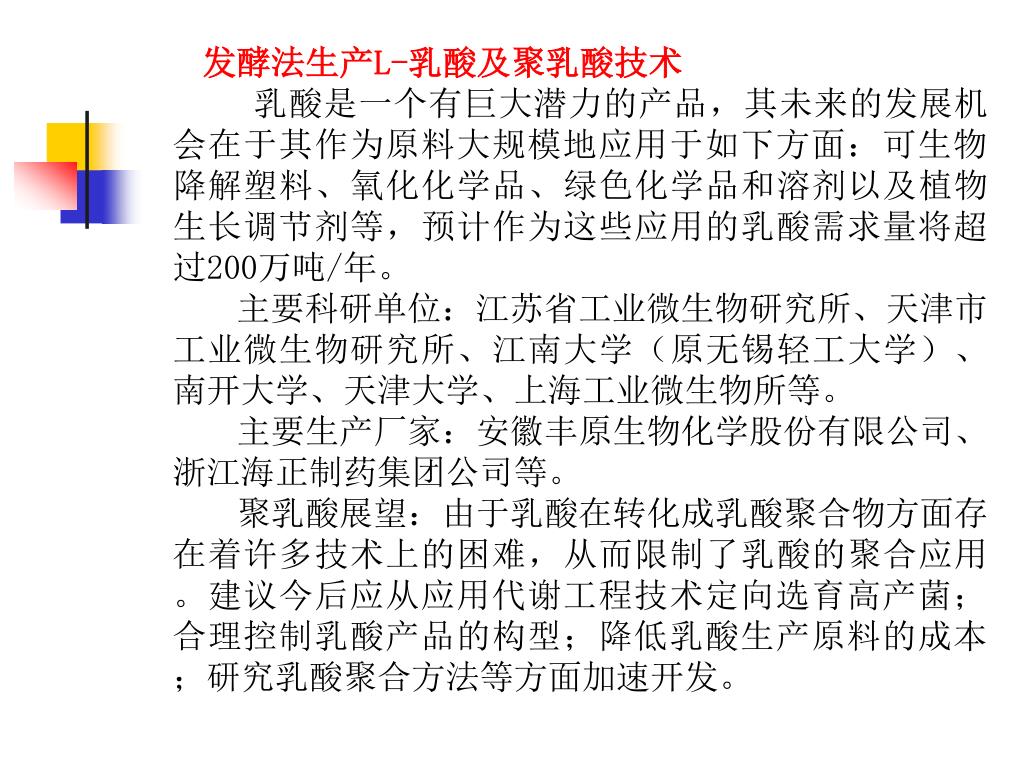 发酵法生产L-乳酸及聚乳酸技术

乳酸是一个有巨大潜力的产品，其未来的发展机会在于其作为原料大规模地应用于如下方面：可生物降解塑料、氧化化学品、绿色化学品和溶剂以及植物生长调节剂等，预计作为这些应用的乳酸需求量将超过200万吨/年。

主要科研单位：江苏省工业微生物研究所、天津市工业微生物研究所、江南大学（原无锡轻工大学）、南开大学、天津大学、上海工业微生物所等。

主要生产厂家：安徽丰原生物化学股份有限公司、浙江海正制药集团公司等。

聚乳酸展望：由于乳酸在转化成乳酸聚合物方面存在着许多技术上的困难，从而限制了乳酸的聚合应用。建议今后应从应用代谢工程技术定向选育高产菌；合理控制乳酸产品的构型；降低乳酸生产原料的成本；研究乳酸聚合方法等方面加速开发。